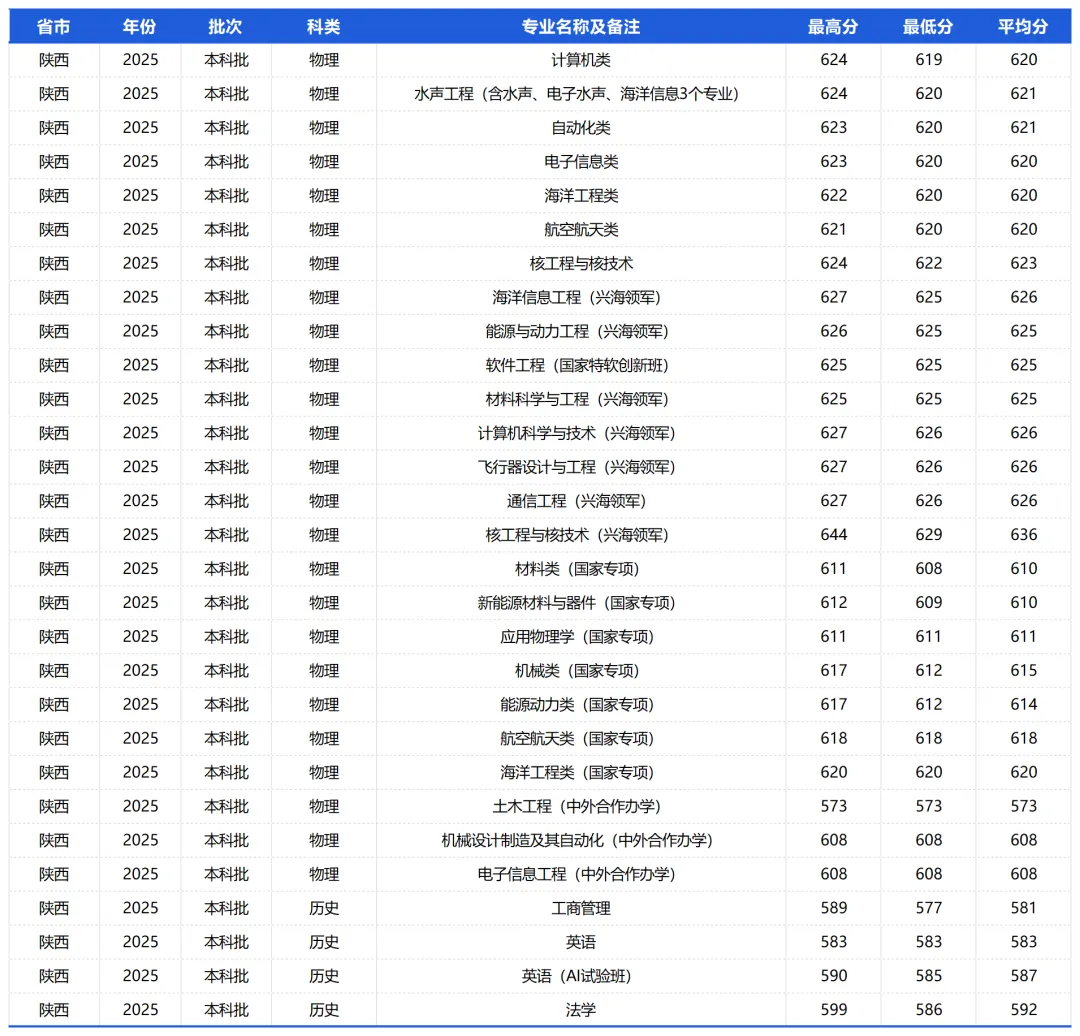 | 省市 | 年份 | 批次 | 科类 | 专业名称及备注 | 最高分 | 最低分 | 平均分 |
|---|---|---|---|---|---|---|---|
| 陕西 | 2025 | 本科批 | 物理 | 计算机类 | 624 | 619 | 620 |
| 陕西 | 2025 | 本科批 | 物理 | 水声工程（含水声、电子水声、海洋信息3个专业） | 624 | 620 | 621 |
| 陕西 | 2025 | 本科批 | 物理 | 自动化类 | 623 | 620 | 621 |
| 陕西 | 2025 | 本科批 | 物理 | 电子信息类 | 623 | 620 | 620 |
| 陕西 | 2025 | 本科批 | 物理 | 海洋工程类 | 622 | 620 | 620 |
| 陕西 | 2025 | 本科批 | 物理 | 航空航天类 | 621 | 620 | 620 |
| 陕西 | 2025 | 本科批 | 物理 | 核工程与核技术 | 624 | 622 | 623 |
| 陕西 | 2025 | 本科批 | 物理 | 海洋信息工程（兴海领军） | 627 | 625 | 626 |
| 陕西 | 2025 | 本科批 | 物理 | 能源与动力工程（兴海领军） | 626 | 625 | 625 |
| 陕西 | 2025 | 本科批 | 物理 | 软件工程（国家特软创新班） | 625 | 625 | 625 |
| 陕西 | 2025 | 本科批 | 物理 | 材料科学与工程（兴海领军） | 625 | 625 | 625 |
| 陕西 | 2025 | 本科批 | 物理 | 计算机科学与技术（兴海领军） | 627 | 626 | 626 |
| 陕西 | 2025 | 本科批 | 物理 | 飞行器设计与工程（兴海领军） | 627 | 626 | 626 |
| 陕西 | 2025 | 本科批 | 物理 | 通信工程（兴海领军） | 627 | 626 | 626 |
| 陕西 | 2025 | 本科批 | 物理 | 核工程与核技术（兴海领军） | 644 | 629 | 636 |
| 陕西 | 2025 | 本科批 | 物理 | 材料类（国家专项） | 611 | 608 | 610 |
| 陕西 | 2025 | 本科批 | 物理 | 新能源材料与器件（国家专项） | 612 | 609 | 610 |
| 陕西 | 2025 | 本科批 | 物理 | 应用物理学（国家专项） | 611 | 611 | 611 |
| 陕西 | 2025 | 本科批 | 物理 | 机械类（国家专项） | 617 | 612 | 615 |
| 陕西 | 2025 | 本科批 | 物理 | 能源动力类（国家专项） | 617 | 612 | 614 |
| 陕西 | 2025 | 本科批 | 物理 | 航空航天类（国家专项） | 618 | 618 | 618 |
| 陕西 | 2025 | 本科批 | 物理 | 海洋工程类（国家专项） | 620 | 620 | 620 |
| 陕西 | 2025 | 本科批 | 物理 | 土木工程（中外合作办学） | 573 | 573 | 573 |
| 陕西 | 2025 | 本科批 | 物理 | 机械设计制造及其自动化（中外合作办学） | 608 | 608 | 608 |
| 陕西 | 2025 | 本科批 | 物理 | 电子信息工程（中外合作办学） | 608 | 608 | 608 |
| 陕西 | 2025 | 本科批 | 历史 | 工商管理 | 589 | 577 | 581 |
| 陕西 | 2025 | 本科批 | 历史 | 英语 | 583 | 583 | 583 |
| 陕西 | 2025 | 本科批 | 历史 | 英语（AI试验班） | 590 | 585 | 587 |
| 陕西 | 2025 | 本科批 | 历史 | 法学 | 599 | 586 | 592 |